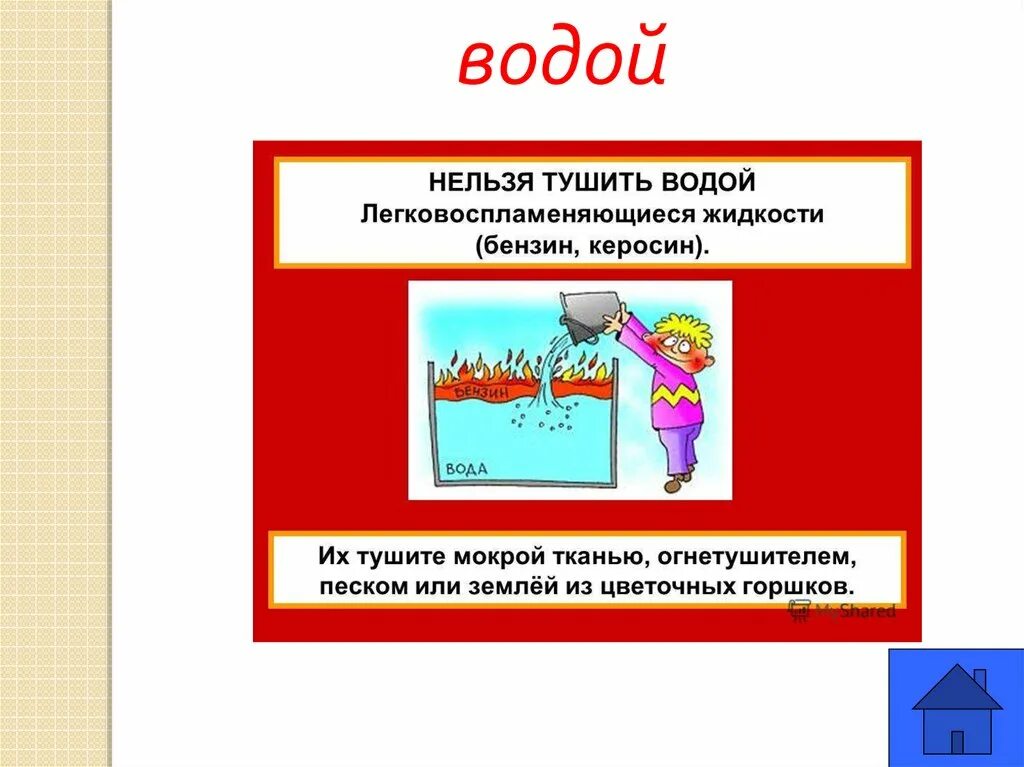 водой

НЕЛЬЗЯ ТУШИТЬ ВОДОЙ
Легковоспламеняющиеся жидкости (бензин, керосин).

БЕНЗИН

ВОДА

Их тушите мокрой тканью, огнетушителем, песком или землёй из цветочных горшков.

MyShared